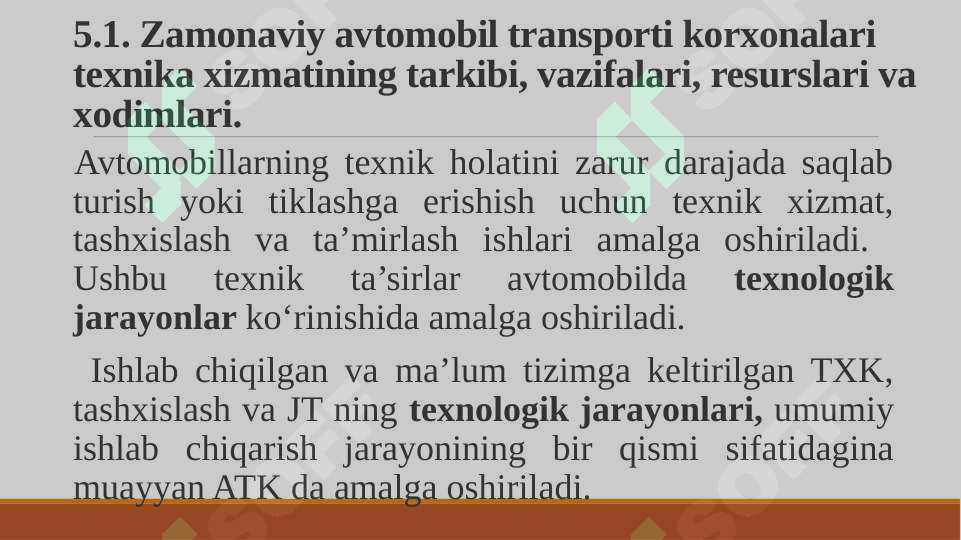 5.1. Zamonaviy avtomobil transporti korxonalari texnika xizmatining tarkibi, vazifalari, resurslari va xodimlari.

Avtomobillarning texnik holatini zarur darajada saqlab turish yoki tiklashga erishish uchun texnik xizmat, tashxislash va ta’mirlash ishlari amalga oshiriladi. Ushbu texnik ta’sirlar avtomobilda texnologik jarayonlar ko‘rinishida amalga oshiriladi.

Ishlab chiqilgan va ma’lum tizimga keltirilgan TXK, tashxislash va JT ning texnologik jarayonlari, umumiy ishlab chiqarish jarayonining bir qismi sifatidagina muayyan ATK da amalga oshiriladi.